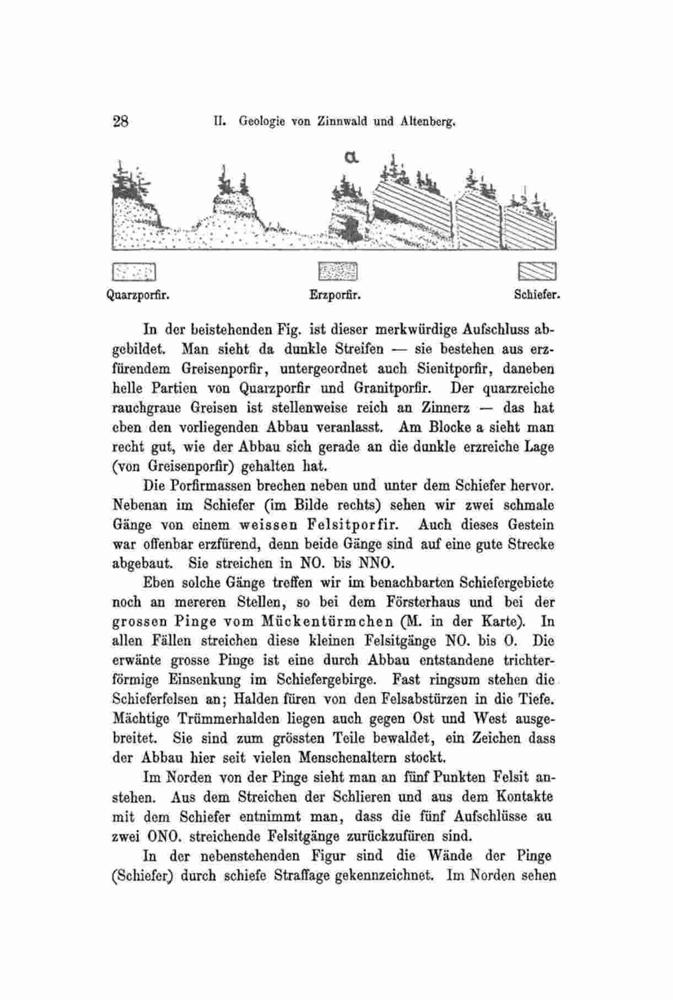 28 II. Geologie von Zinnwald und Altenberg.

a

Quarzporfir. Erzporfir. Schiefer.

In der beistehenden Fig. ist dieser merkwürdige Aufschluss abgebildet. Man sieht da dunkle Streifen — sie bestehen aus erzfürendem Greisenporfir, untergeordnet auch Sienitporfir, daneben helle Partien von Quarzporfir und Granitporfir. Der quarzreiche rauchgraue Greisen ist stellenweise reich an Zinnerz — das hat eben den vorliegenden Abbau veranlasst. Am Blocke a sieht man recht gut, wie der Abbau sich gerade an die dunkle erzreiche Lage (von Greisenporfir) gehalten hat.

Die Porfirmassen brechen neben und unter dem Schiefer hervor. Nebenan im Schiefer (im Bilde rechts) sehen wir zwei schmale Gänge von einem weissen Felsitporfir. Auch dieses Gestein war offenbar erzfürend, denn beide Gänge sind auf eine gute Strecke abgebaut. Sie streichen in NO. bis NNO.

Eben solche Gänge treffen wir im benachbarten Schiefergebiete noch an mereren Stellen, so bei dem Försterhaus und bei der grossen Pinge vom Mückentürmchen (M. in der Karte). In allen Fällen streichen diese kleinen Felsitgänge NO. bis O. Die erwänte grosse Pinge ist eine durch Abbau entstandene trichterförmige Einsenkung im Schiefergebirge. Fast ringsum stehen die Schieferfelsen an; Halden füren von den Felsabstürzen in die Tiefe. Mächtige Trümmerhalden liegen auch gegen Ost und West ausgebreitet. Sie sind zum grössten Teile bewaldet, ein Zeichen dass der Abbau hier seit vielen Menschenaltern stockt.

Im Norden von der Pinge sieht man an fünf Punkten Felsit anstehen. Aus dem Streichen der Schlieren und aus dem Kontakte mit dem Schiefer entnimmt man, dass die fünf Aufschlüsse au zwei ONO. streichende Felsitgänge zurückzufüren sind.

In der nebenstehenden Figur sind die Wände der Pinge (Schiefer) durch schiefe Straffage gekennzeichnet. Im Norden sehen